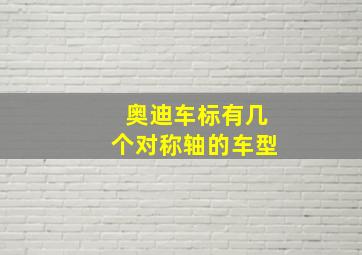 奥迪车标有几个对称轴的车型